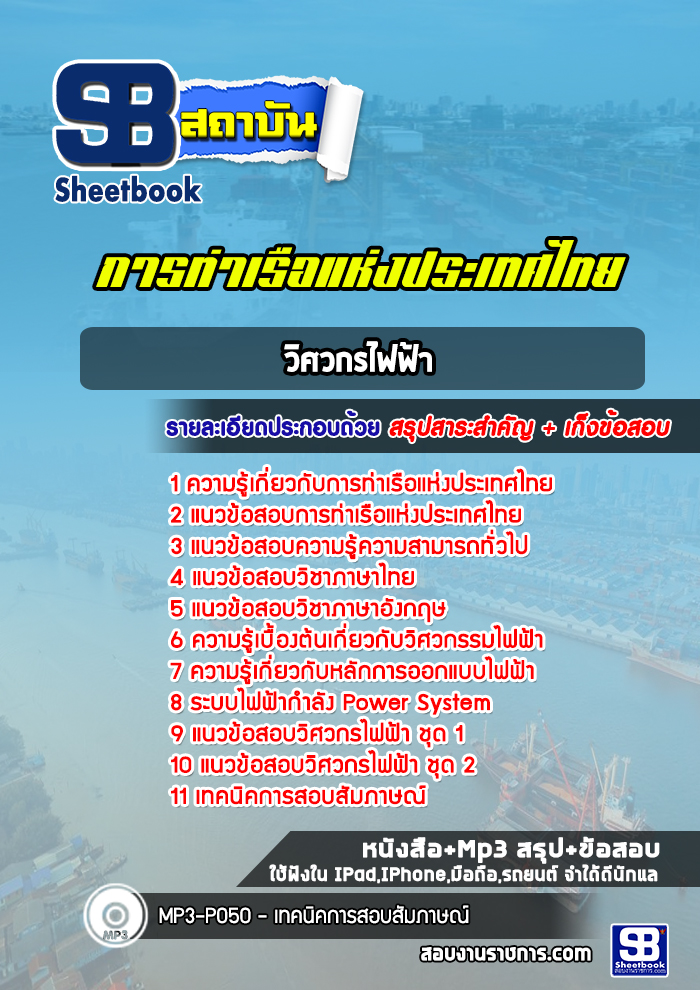 SB สถาบัน
Sheetbook

การท่าเรือแห่งประเทศไทย

วิศวกรไฟฟ้า

รายละเอียดประกอบด้วย สรุปสาระสำคัญ + เก็งข้อสอบ

1 ความรู้เกี่ยวกับการท่าเรือแห่งประเทศไทย
2 แนวข้อสอบการท่าเรือแห่งประเทศไทย
3 แนวข้อสอบความรู้ความสามารถทั่วไป
4 แนวข้อสอบวิชาภาษาไทย
5 แนวข้อสอบวิชาภาษาอังกฤษ
6 ความรู้เบื้องต้นเกี่ยวกับวิศวกรรมไฟฟ้า
7 ความรู้เกี่ยวกับหลักการออกแบบไฟฟ้า
8 ระบบไฟฟ้ากำลัง Power System
9 แนวข้อสอบวิศวกรไฟฟ้า ชุด 1
10 แนวข้อสอบวิศวกรไฟฟ้า ชุด 2
11 เทคนิคการสอบสัมภาษณ์

หนังสือ+Mp3 สรุป+ข้อสอบ
ใช้ฟังใน IPad,IPhone,มือถือ,รถยนต์ จำได้ดีนักแล

MP3
MP3-P050 - เทคนิคการสอบสัมภาษณ์

สอบงานราชการ.com
SB Sheetbook